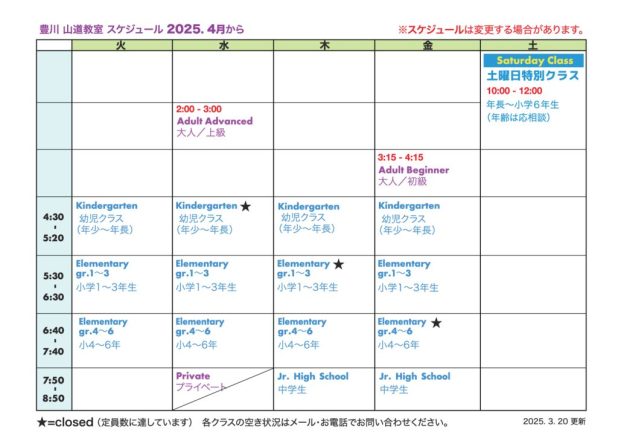 豊川 山道教室 スケジュール 2025. 4月から

※スケジュールは変更する場合があります。

| | 火 | 水 | 木 | 金 | 土 |
|---|---|---|---|---|---|
| | | | | | Saturday Class 土曜日特別クラス 10:00 - 12:00 年長～小学6年生 (年齢は応相談) |
| | | 2:00 - 3:00 Adult Advanced 大人／上級 | | | |
| | | | | 3:15 - 4:15 Adult Beginner 大人／初級 | |
| 4:30 - 5:20 | Kindergarten 幼児クラス (年少～年長) | Kindergarten ★ 幼児クラス (年少～年長) | Kindergarten 幼児クラス (年少～年長) | Kindergarten 幼児クラス (年少～年長) | |
| 5:30 - 6:30 | Elementary gr.1～3 小学1～3年生 | Elementary gr.1～3 小学1～3年生 | Elementary ★ gr.1～3 小学1～3年生 | Elementary gr.1～3 小学1～3年生 | |
| 6:40 - 7:40 | Elementary gr.4～6 小4～6年 | Elementary gr.4～6 小4～6年 | Elementary gr.4～6 小4～6年 | Elementary ★ gr.4～6 小4～6年 | |
| 7:50 - 8:50 | | Private プライベート | Jr. High School 中学生 | Jr. High School 中学生 | |

★=closed (定員数に達しています) 各クラスの空き状況はメール・お電話でお問い合わせください。

2025. 3. 20 更新